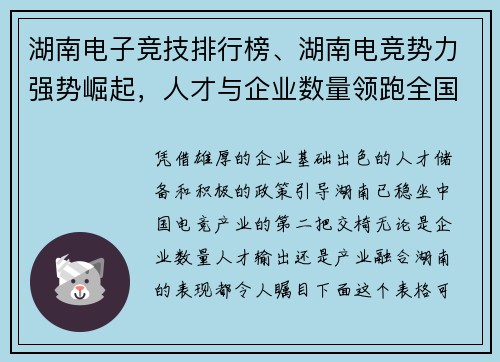 湖南电子竞技排行榜、湖南电竞势力强势崛起，人才与企业数量领跑全国

凭借雄厚的企业基础出色的人才储备和积极的政策引导湖南已稳坐中国电竞产业的第二把交椅无论是企业数量人才输出还是产业融合湖南的表现都令人瞩目下面这个表格可